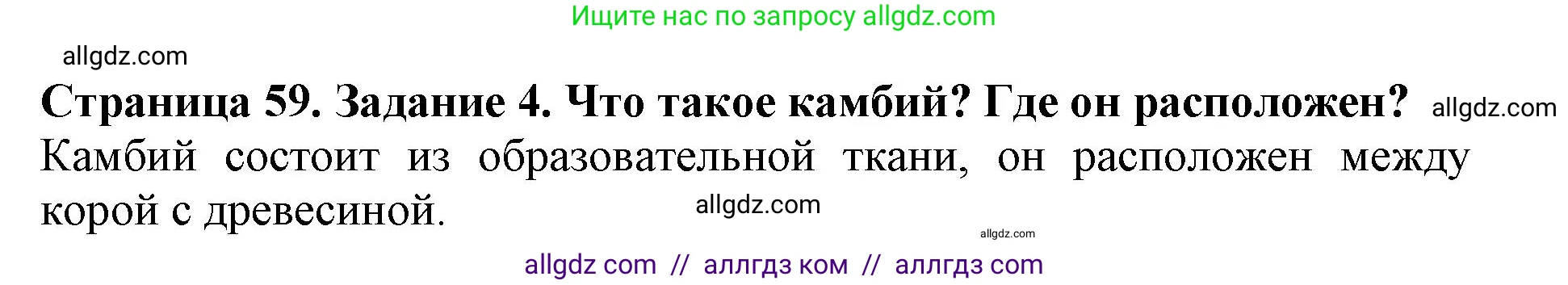 Ищите нас по запросу allgdz.com

allgdz.com

Страница 59. Задание 4. Что такое камбий? Где он расположен? allgdz.com

Камбий состоит из образовательной ткани, он расположен между корой с древесиной. allgdz.com

allgdz.com

allgdz com // аллгдз ком // аллгдз com